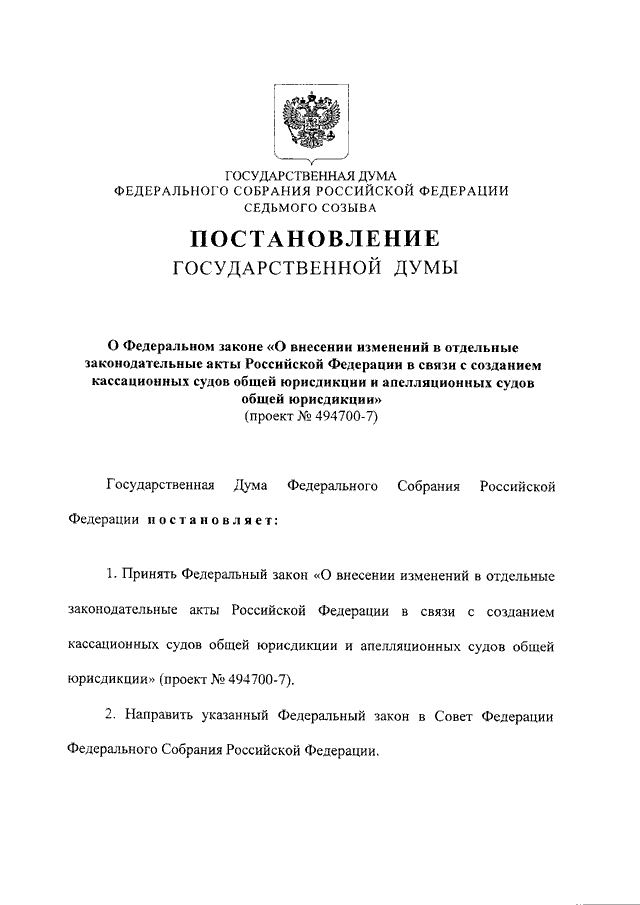 ГОСУДАРСТВЕННАЯ ДУМА
ФЕДЕРАЛЬНОГО СОБРАНИЯ РОССИЙСКОЙ ФЕДЕРАЦИИ
СЕДЬМОГО СОЗЫВА

ПОСТАНОВЛЕНИЕ
ГОСУДАРСТВЕННОЙ ДУМЫ

О Федеральном законе «О внесении изменений в отдельные законодательные акты Российской Федерации в связи с созданием кассационных судов общей юрисдикции и апелляционных судов общей юрисдикции»
(проект № 494700-7)

Государственная Дума Федерального Собрания Российской Федерации постановляет:

1. Принять Федеральный закон «О внесении изменений в отдельные законодательные акты Российской Федерации в связи с созданием кассационных судов общей юрисдикции и апелляционных судов общей юрисдикции» (проект № 494700-7).

2. Направить указанный Федеральный закон в Совет Федерации Федерального Собрания Российской Федерации.